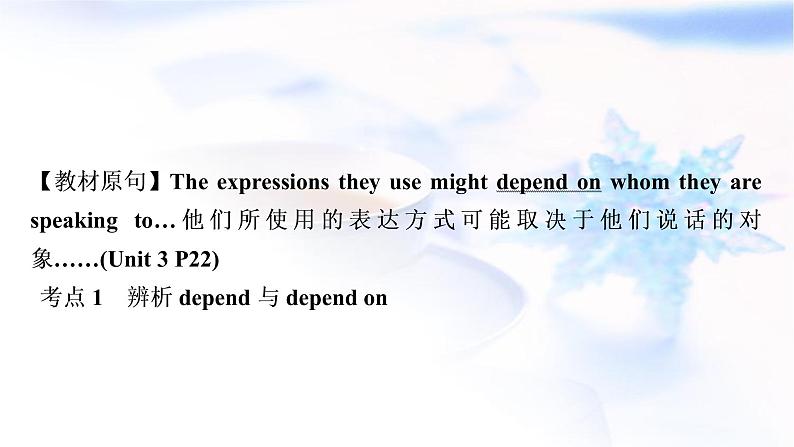 【教材原句】The expressions they use might depend on whom they are speaking to…他们所使用的表达方式可能取决于他们说话的对象……(Unit 3 P22)

考点 1 辨析 depend 与 depend on